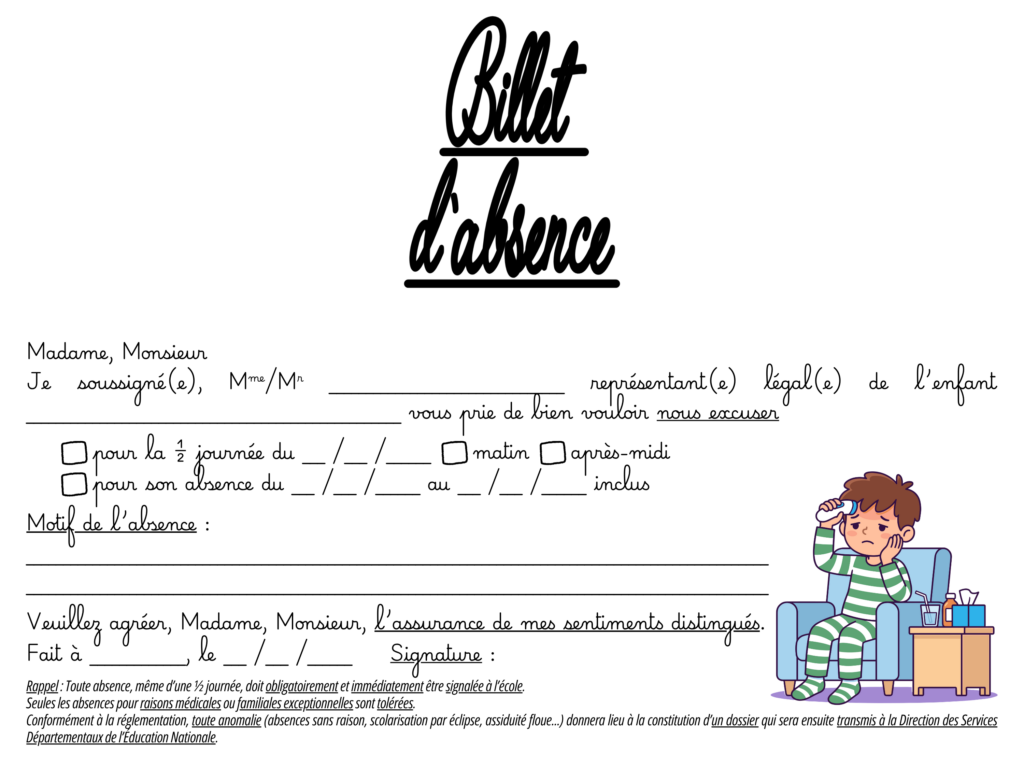 Billet d'absence

Madame, Monsieur

Je soussigné(e), $M^{me}/M^{r}$ ____ représentant(e) légal(e) de l'enfant ____ vous prie de bien vouloir nous excuser

☐ pour la $\frac{1}{2}$ journée du ____/____/____ ☐ matin ☐ après-midi
☐ pour son absence du ____/____/____ au ____/____/____ inclus

Motif de l'absence :
____
____

Veuillez agréer, Madame, Monsieur, l'assurance de mes sentiments distingués.

Fait à ____, le ____/____/____ Signature :

Rappel : Toute absence, même d'une ½ journée, doit obligatoirement et immédiatement être signalée à l'école.
Seules les absences pour raisons médicales ou familiales exceptionnelles sont tolérées.
Conformément à la réglementation, toute anomalie (absences sans raison, scolarisation par éclipse, assiduité floue...) donnera lieu à la constitution d'un dossier qui sera ensuite transmis à la Direction des Services Départementaux de l'Éducation Nationale.